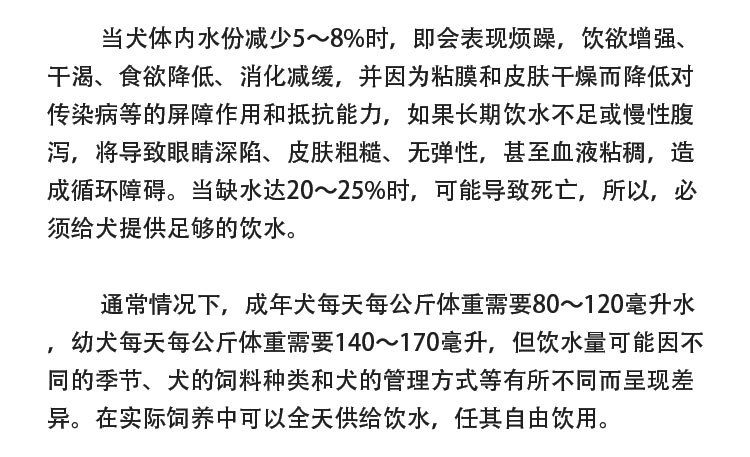 当犬体内水份减少5～8%时，即会表现烦躁，饮欲增强、干渴、食欲降低、消化减缓，并因为粘膜和皮肤干燥而降低对传染病等的屏障作用和抵抗能力，如果长期饮水不足或慢性腹泻，将导致眼睛深陷、皮肤粗糙、无弹性，甚至血液粘稠，造成循环障碍。当缺水达20～25%时，可能导致死亡，所以，必须给犬提供足够的饮水。

通常情况下，成年犬每天每公斤体重需要80～120毫升水，幼犬每天每公斤体重需要140～170毫升，但饮水量可能因不同的季节、犬的饲料种类和犬的管理方式等有所不同而呈现差异。在实际饲养中可以全天供给饮水，任其自由饮用。